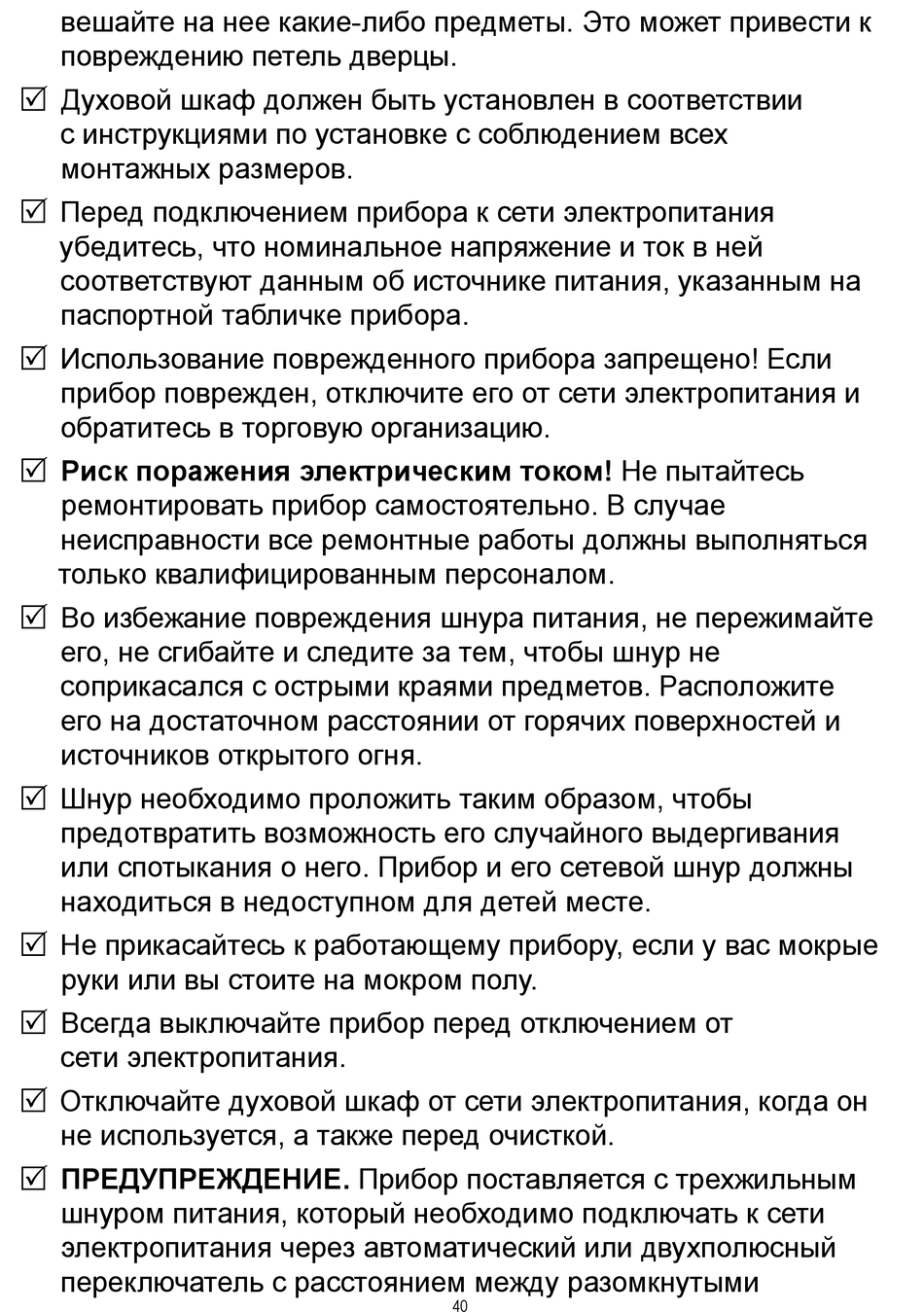 вешайте на нее какие-либо предметы. Это может привести к повреждению петель дверцы.

☑ Духовой шкаф должен быть установлен в соответствии с инструкциями по установке с соблюдением всех монтажных размеров.

☑ Перед подключением прибора к сети электропитания убедитесь, что номинальное напряжение и ток в ней соответствуют данным об источнике питания, указанным на паспортной табличке прибора.

☑ Использование поврежденного прибора запрещено! Если прибор поврежден, отключите его от сети электропитания и обратитесь в торговую организацию.

☑ **Риск поражения электрическим током!** Не пытайтесь ремонтировать прибор самостоятельно. В случае неисправности все ремонтные работы должны выполняться только квалифицированным персоналом.

☑ Во избежание повреждения шнура питания, не пережимайте его, не сгибайте и следите за тем, чтобы шнур не соприкасался с острыми краями предметов. Расположите его на достаточном расстоянии от горячих поверхностей и источников открытого огня.

☑ Шнур необходимо проложить таким образом, чтобы предотвратить возможность его случайного выдергивания или спотыкания о него. Прибор и его сетевой шнур должны находиться в недоступном для детей месте.

☑ Не прикасайтесь к работающему прибору, если у вас мокрые руки или вы стоите на мокром полу.

☑ Всегда выключайте прибор перед отключением от сети электропитания.

☑ Отключайте духовой шкаф от сети электропитания, когда он не используется, а также перед очисткой.

☑ **ПРЕДУПРЕЖДЕНИЕ.** Прибор поставляется с трехжильным шнуром питания, который необходимо подключать к сети электропитания через автоматический или двухполюсный переключатель с расстоянием между разомкнутыми

40